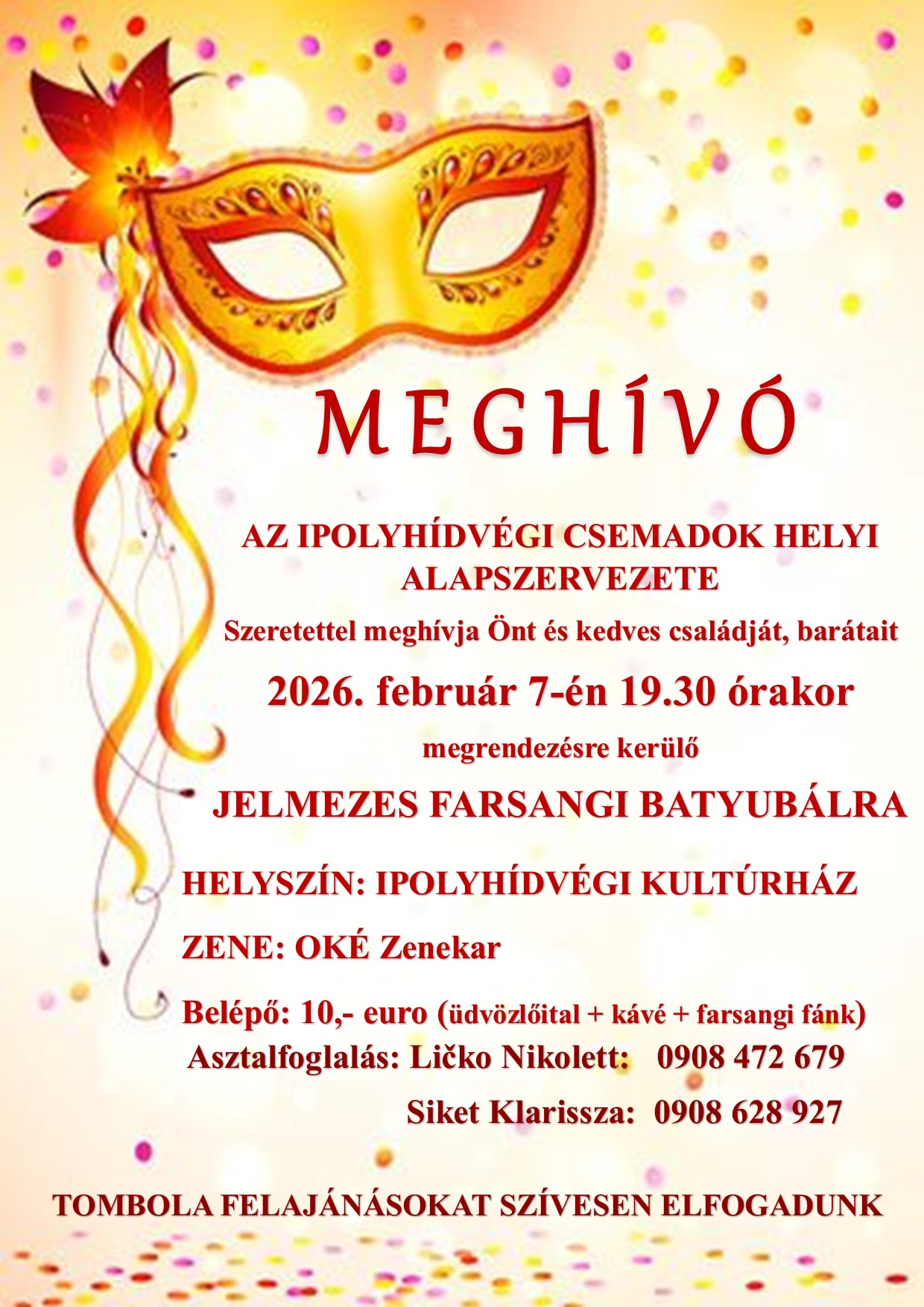 MEGHÍVÓ

AZ IPOLYHÍDVÉGI CSEMADOK HELYI ALAPSZERVEZETE

Szeretettel meghívja Önt és kedves családját, barátait

2026. február 7-én 19.30 órakor

megrendezésre kerülő

JELMEZES FARSANGI BATYUBÁLRA

HELYSZÍN: IPOLYHÍDVÉGI KULTÚRHÁZ

ZENE: OKÉ Zenekar

Belépő: 10,- euro (üdvözlőital + kávé + farsangi fánk)

Asztalfoglalás: Ličko Nikolett: 0908 472 679

Siket Klarissza: 0908 628 927

TOMBOLA FELAJÁNÁSOKAT SZÍVESEN ELFOGADUNK